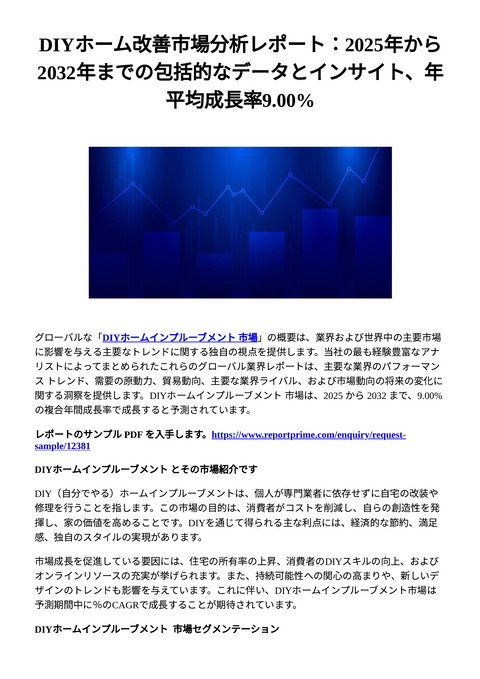 DIYホーム改善市場分析レポート：2025年から2032年までの包括的なデータとインサイト、年平均成長率9.00%

グローバルな「DIYホームインプルーブメント 市場」の概要は、業界および世界中の主要市場に影響を与える主要なトレンドに関する独自の視点を提供します。当社の最も経験豊富なアナリストによってまとめられたこれらのグローバル業界レポートは、主要な業界のパフォーマンス トレンド、需要の原動力、貿易動向、主要な業界ライバル、および市場動向の将来の変化に関する洞察を提供します。DIYホームインプルーブメント 市場は、2025 から 2032 まで、9.00% の複合年間成長率で成長すると予測されています。

レポートのサンプル PDF を入手します。https://www.reportprime.com/enquiry/request-sample/12381

DIYホームインプルーブメント とその市場紹介です

DIY（自分でやる）ホームインプルーブメントは、個人が専門業者に依存せずに自宅の改装や修理を行うことを指します。この市場の目的は、消費者がコストを削減し、自らの創造性を発揮し、家の価値を高めることです。DIYを通じて得られる主な利点には、経済的な節約、満足感、独自のスタイルの実現があります。

市場成長を促進している要因には、住宅の所有率の上昇、消費者のDIYスキルの向上、およびオンラインリソースの充実が挙げられます。また、持続可能性への関心の高まりや、新しいデザインのトレンドも影響を与えています。これに伴い、DIYホームインプルーブメント市場は予測期間中に%のCAGRで成長することが期待されています。

DIYホームインプルーブメント 市場セグメンテーション